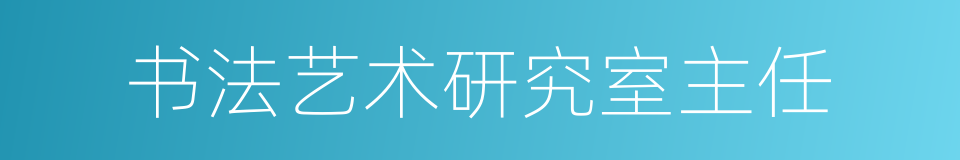 书法艺术研究室主任